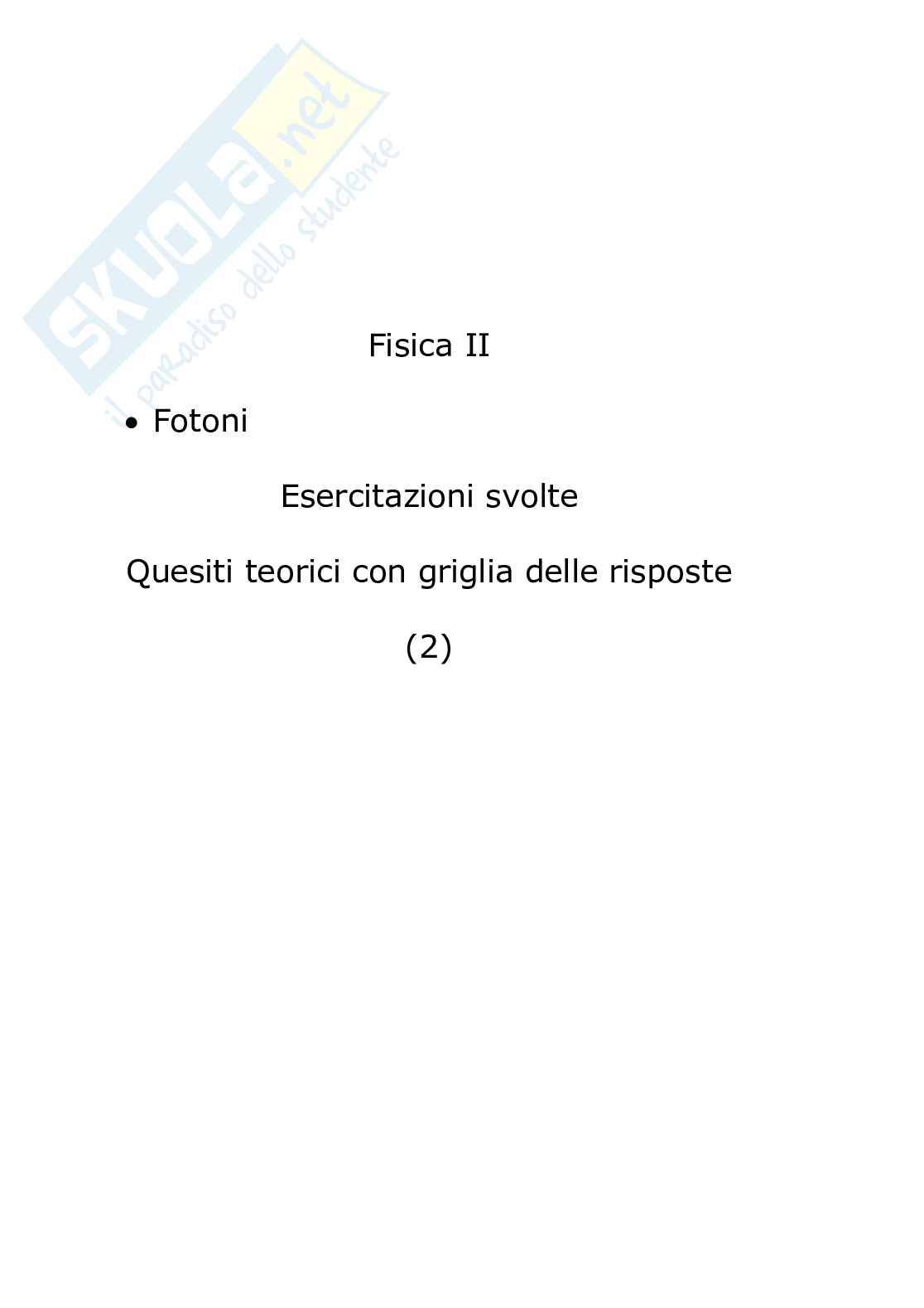 Fisica II

• Fotoni

Esercitazioni svolte

Quesiti teorici con griglia delle risposte

(2)

SKUOLA.net
il paradiso dello studente